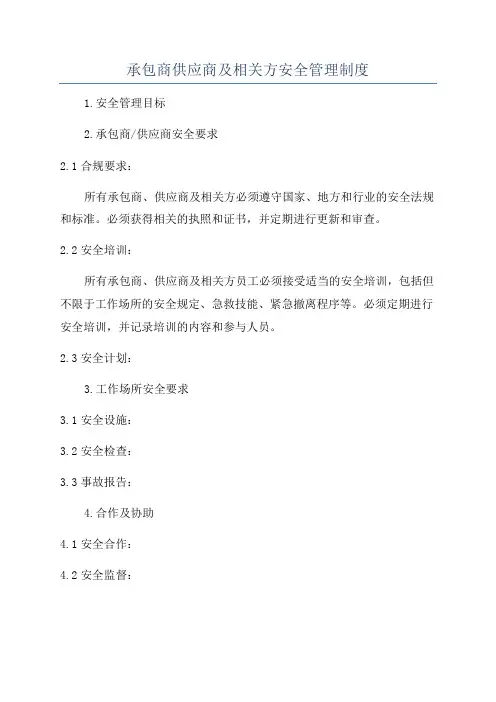 承包商供应商及相关方安全管理制度

1.安全管理目标

2.承包商/供应商安全要求

2.1 合规要求：

所有承包商、供应商及相关方必须遵守国家、地方和行业的安全法规和标准。必须获得相关的执照和证书，并定期进行更新和审查。

2.2 安全培训：

所有承包商、供应商及相关方员工必须接受适当的安全培训，包括但不限于工作场所的安全规定、急救技能、紧急撤离程序等。必须定期进行安全培训，并记录培训的内容和参与人员。

2.3 安全计划：

3.工作场所安全要求

3.1 安全设施：

3.2 安全检查：

3.3 事故报告：

4.合作及协助

4.1 安全合作：

4.2 安全监督：